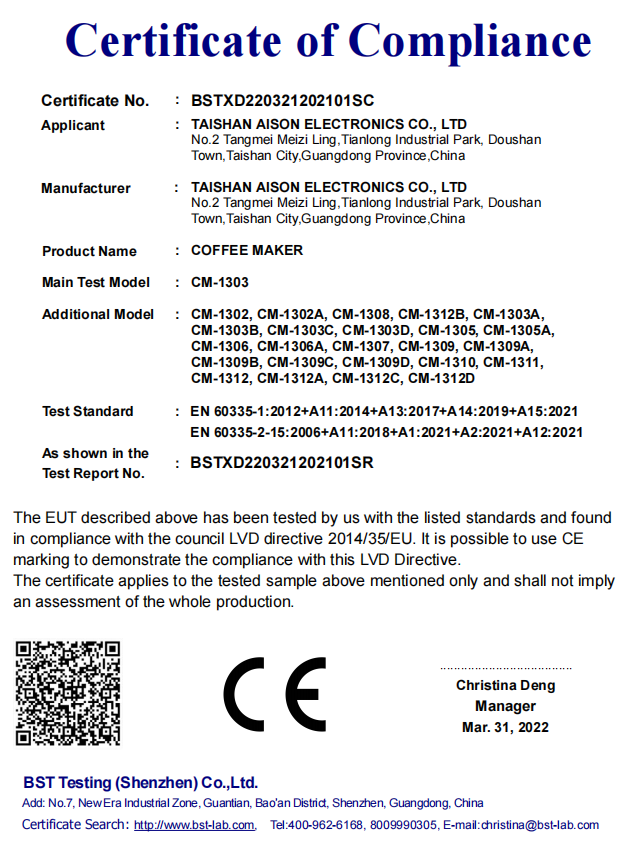 Certificate of Compliance

Certificate No. : BSTXD220321202101SC

Applicant : TAISHAN AISON ELECTRONICS CO., LTD
No.2 Tangmei Meizi Ling,Tianlong Industrial Park, Doushan Town,Taishan City,Guangdong Province,China

Manufacturer : TAISHAN AISON ELECTRONICS CO., LTD
No.2 Tangmei Meizi Ling,Tianlong Industrial Park, Doushan Town,Taishan City,Guangdong Province,China

Product Name : COFFEE MAKER

Main Test Model : CM-1303

Additional Model : CM-1302, CM-1302A, CM-1308, CM-1312B, CM-1303A, CM-1303B, CM-1303C, CM-1303D, CM-1305, CM-1305A, CM-1306, CM-1306A, CM-1307, CM-1309, CM-1309A, CM-1309B, CM-1309C, CM-1309D, CM-1310, CM-1311, CM-1312, CM-1312A, CM-1312C, CM-1312D

Test Standard : EN 60335-1:2012+A11:2014+A13:2017+A14:2019+A15:2021
EN 60335-2-15:2006+A11:2018+A1:2021+A2:2021+A12:2021

As shown in the Test Report No. : BSTXD220321202101SR

The EUT described above has been tested by us with the listed standards and found in compliance with the council LVD directive 2014/35/EU. It is possible to use CE marking to demonstrate the compliance with this LVD Directive.
The certificate applies to the tested sample above mentioned only and shall not imply an assessment of the whole production.

CE

Christina Deng
Manager
Mar. 31, 2022

BST Testing (Shenzhen) Co.,Ltd.
Add: No.7, New Era Industrial Zone, Guantian, Bao'an District, Shenzhen, Guangdong, China
Certificate Search: http://www.bst-lab.com, Tel:400-962-6168, 8009990305, E-mail:christina@bst-lab.com